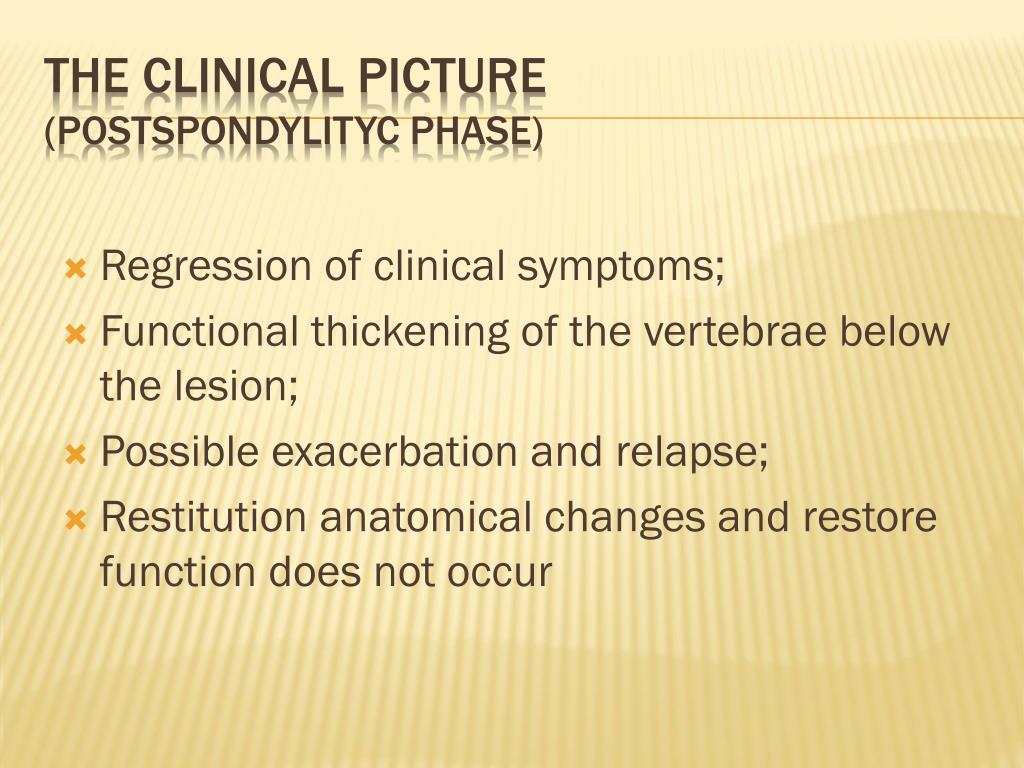 THE CLINICAL PICTURE
(POSTSPONDYLITYC PHASE)

Regression of clinical symptoms;

Functional thickening of the vertebrae below the lesion;

Possible exacerbation and relapse;

Restitution anatomical changes and restore function does not occur